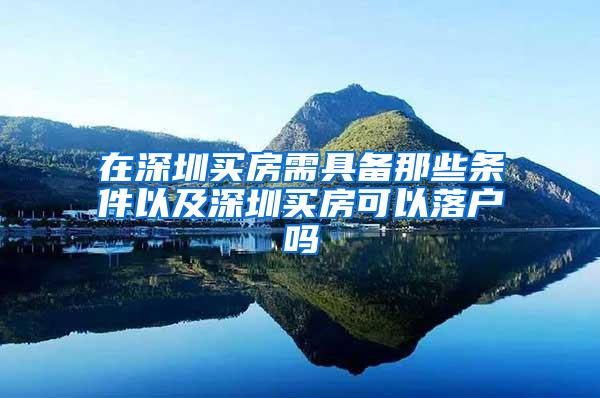 在深圳买房需具备那些条件以及深圳买房可以落户吗